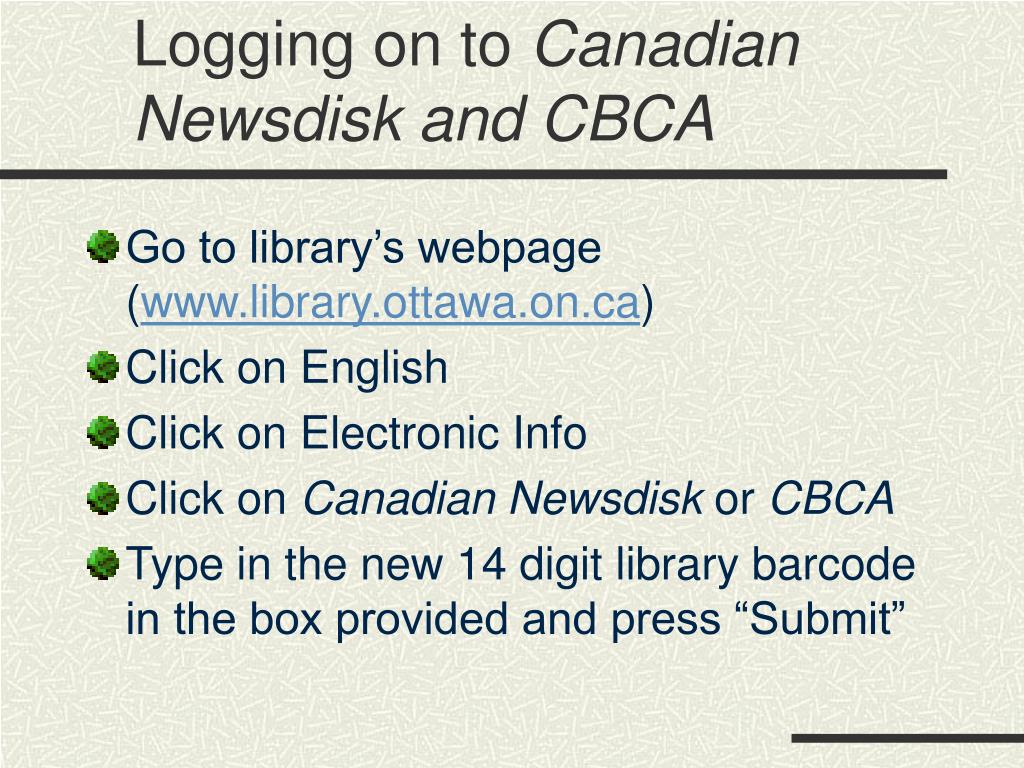 Logging on to Canadian Newsdisk and CBCA

Go to library’s webpage (www.library.ottawa.on.ca)

Click on English

Click on Electronic Info

Click on Canadian Newsdisk or CBCA

Type in the new 14 digit library barcode in the box provided and press “Submit”